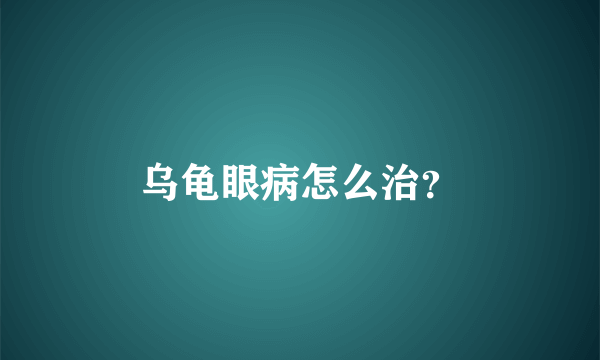 乌龟眼病怎么治?